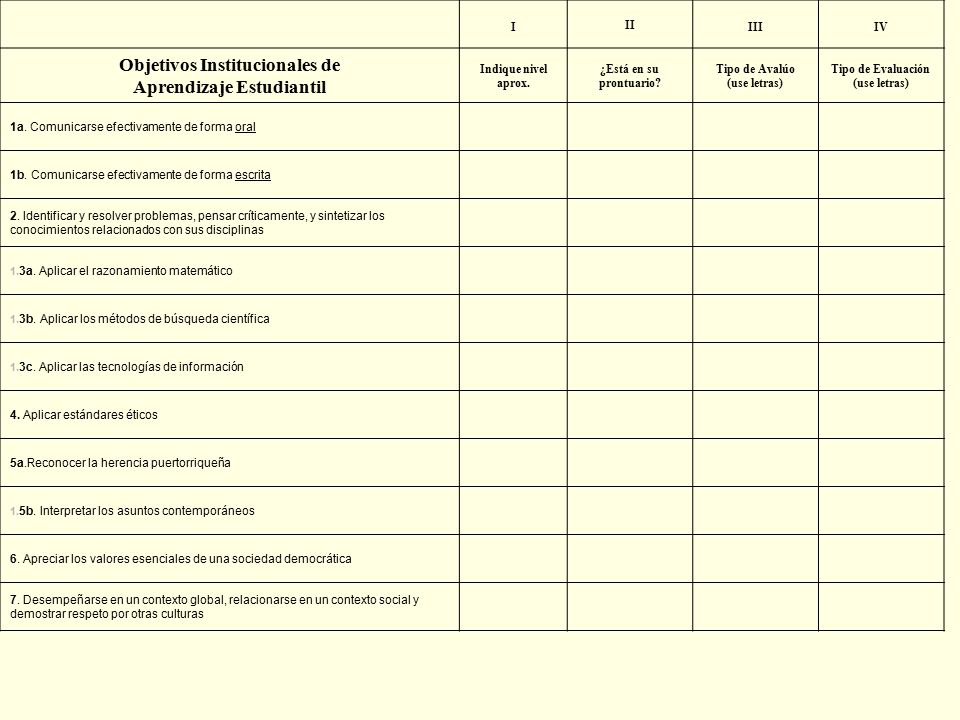 |  | I | II | III | IV |
|---|---|---|---|---|
| Objetivos Institucionales de Aprendizaje Estudiantil | Indique nivel aprox. | ¿Está en su prontuario? | Tipo de Avalúo (use letras) | Tipo de Evaluación (use letras) |
| 1a. Comunicarse efectivamente de forma oral |  |  |  |  |
| 1b. Comunicarse efectivamente de forma escrita |  |  |  |  |
| 2. Identificar y resolver problemas, pensar críticamente, y sintetizar los conocimientos relacionados con sus disciplinas |  |  |  |  |
| 1.3a. Aplicar el razonamiento matemático |  |  |  |  |
| 1.3b. Aplicar los métodos de búsqueda científica |  |  |  |  |
| 1.3c. Aplicar las tecnologías de información |  |  |  |  |
| 4. Aplicar estándares éticos |  |  |  |  |
| 5a.Reconocer la herencia puertorriqueña |  |  |  |  |
| 1.5b. Interpretar los asuntos contemporáneos |  |  |  |  |
| 6. Apreciar los valores esenciales de una sociedad democrática |  |  |  |  |
| 7. Desempeñarse en un contexto global, relacionarse en un contexto social y demostrar respeto por otras culturas |  |  |  |  |